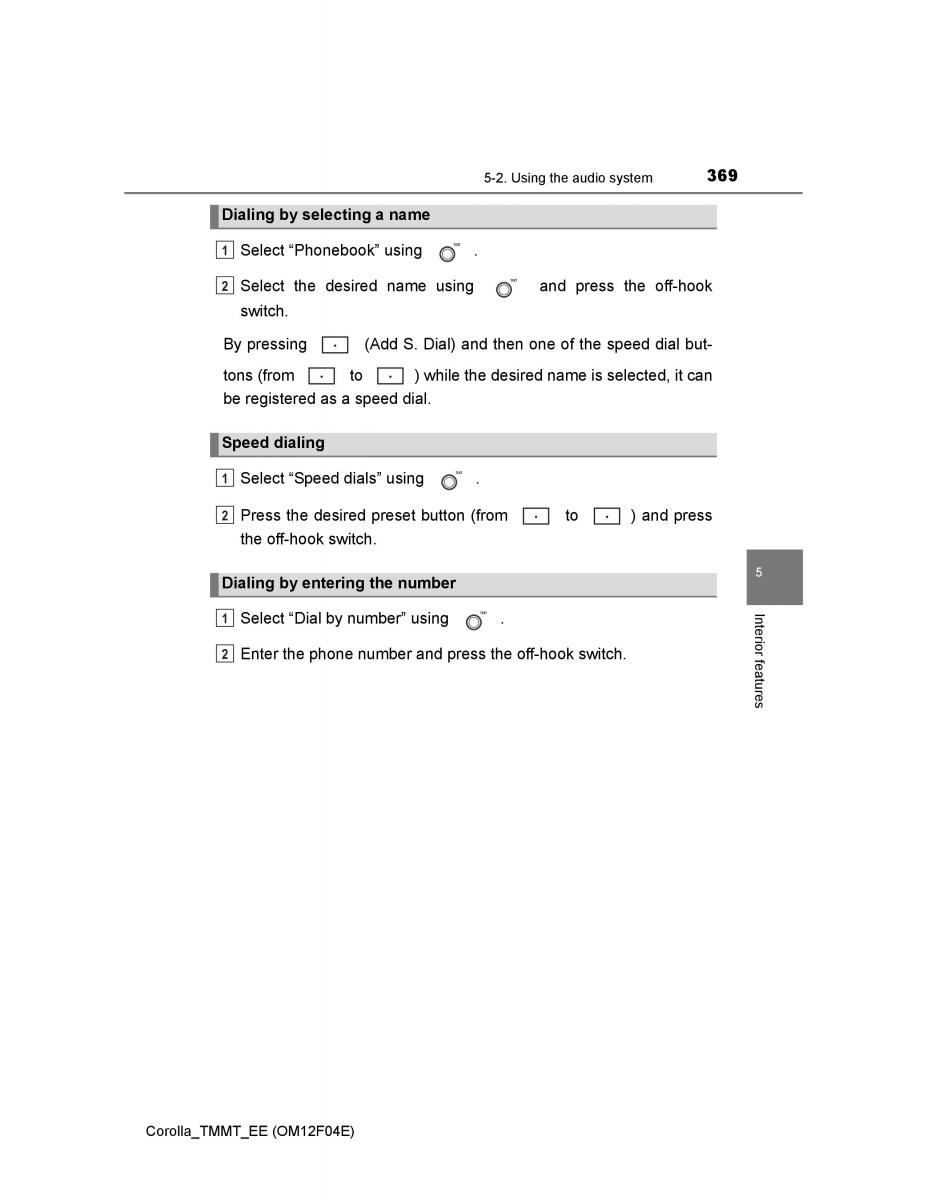 5-2. Using the audio system 369

Dialing by selecting a name

1 Select “Phonebook” using .

2 Select the desired name using and press the off-hook switch.

By pressing (Add S. Dial) and then one of the speed dial buttons (from to ) while the desired name is selected, it can be registered as a speed dial.

Speed dialing

1 Select “Speed dials” using .

2 Press the desired preset button (from to ) and press the off-hook switch.

Dialing by entering the number

1 Select “Dial by number” using .

2 Enter the phone number and press the off-hook switch.

5

Interior features

Corolla_TMMT_EE (OM12F04E)